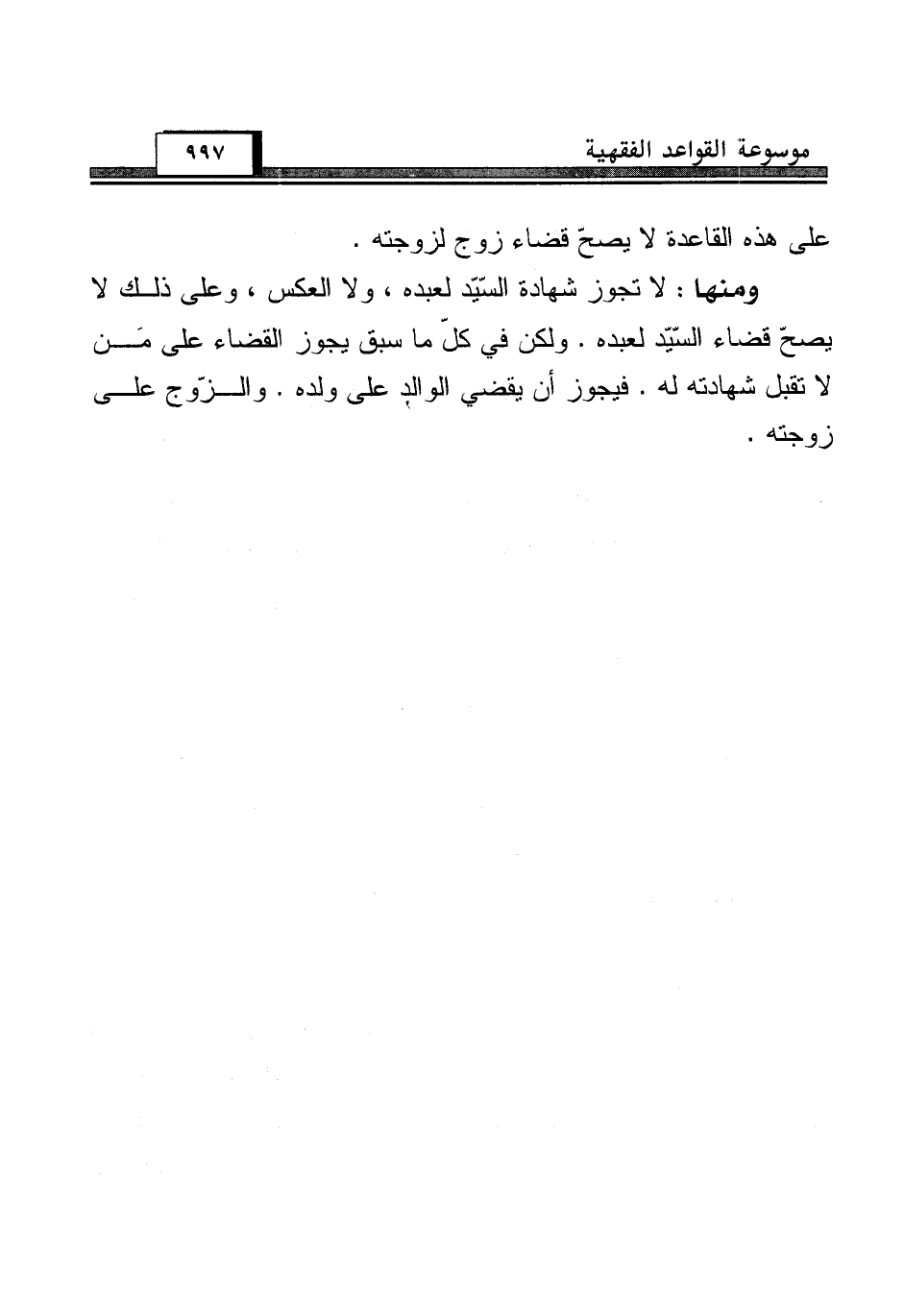 موسوعة القواعد الفقهية

٩٩٧

على هذه القاعدة لا يصحّ قضاء زوج لزوجته .

ومنها : لا تجوز شهادة السّيّد لعبده ، ولا العكس ، وعلى ذلك لا يصحّ قضاء السّيّد لعبده . ولكن في كلّ ما سبق يجوز القضاء على مَن لا تقبل شهادته له . فيجوز أن يقضي الوالد على ولده . والزّوج على زوجته .